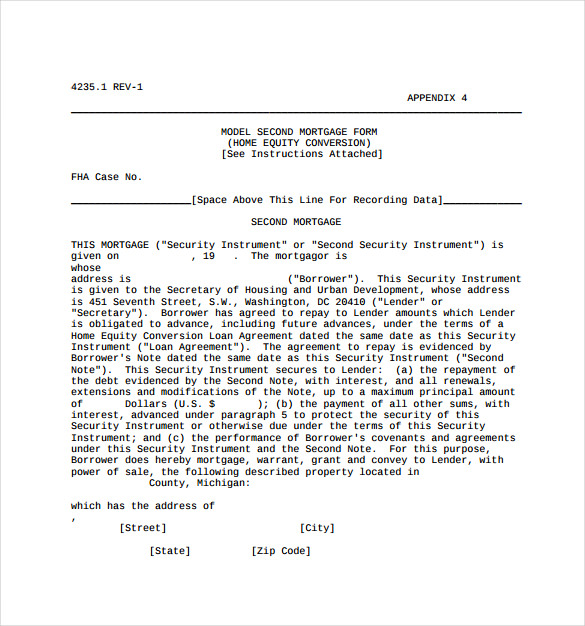 4235.1 REV-1

APPENDIX 4

MODEL SECOND MORTGAGE FORM
(HOME EQUITY CONVERSION)
[See Instructions Attached]

FHA Case No.

[Space Above This Line For Recording Data]

SECOND MORTGAGE

THIS MORTGAGE ("Security Instrument" or "Second Security Instrument") is given on , 19 . The mortgagor is whose address is ("Borrower"). This Security Instrument is given to the Secretary of Housing and Urban Development, whose address is 451 Seventh Street, S.W., Washington, DC 20410 ("Lender" or "Secretary"). Borrower has agreed to repay to Lender amounts which Lender is obligated to advance, including future advances, under the terms of a Home Equity Conversion Loan Agreement dated the same date as this Security Instrument ("Loan Agreement"). The agreement to repay is evidenced by Borrower's Note dated the same date as this Security Instrument ("Second Note"). This Security Instrument secures to Lender: (a) the repayment of the debt evidenced by the Second Note, with interest, and all renewals, extensions and modifications of the Note, up to a maximum principal amount of Dollars (U.S. $ ); (b) the payment of all other sums, with interest, advanced under paragraph 5 to protect the security of this Security Instrument or otherwise due under the terms of this Security Instrument; and (c) the performance of Borrower's covenants and agreements under this Security Instrument and the Second Note. For this purpose, Borrower does hereby mortgage, warrant, grant and convey to Lender, with power of sale, the following described property located in County, Michigan:

which has the address of
, [Street] [City]

[State] [Zip Code]